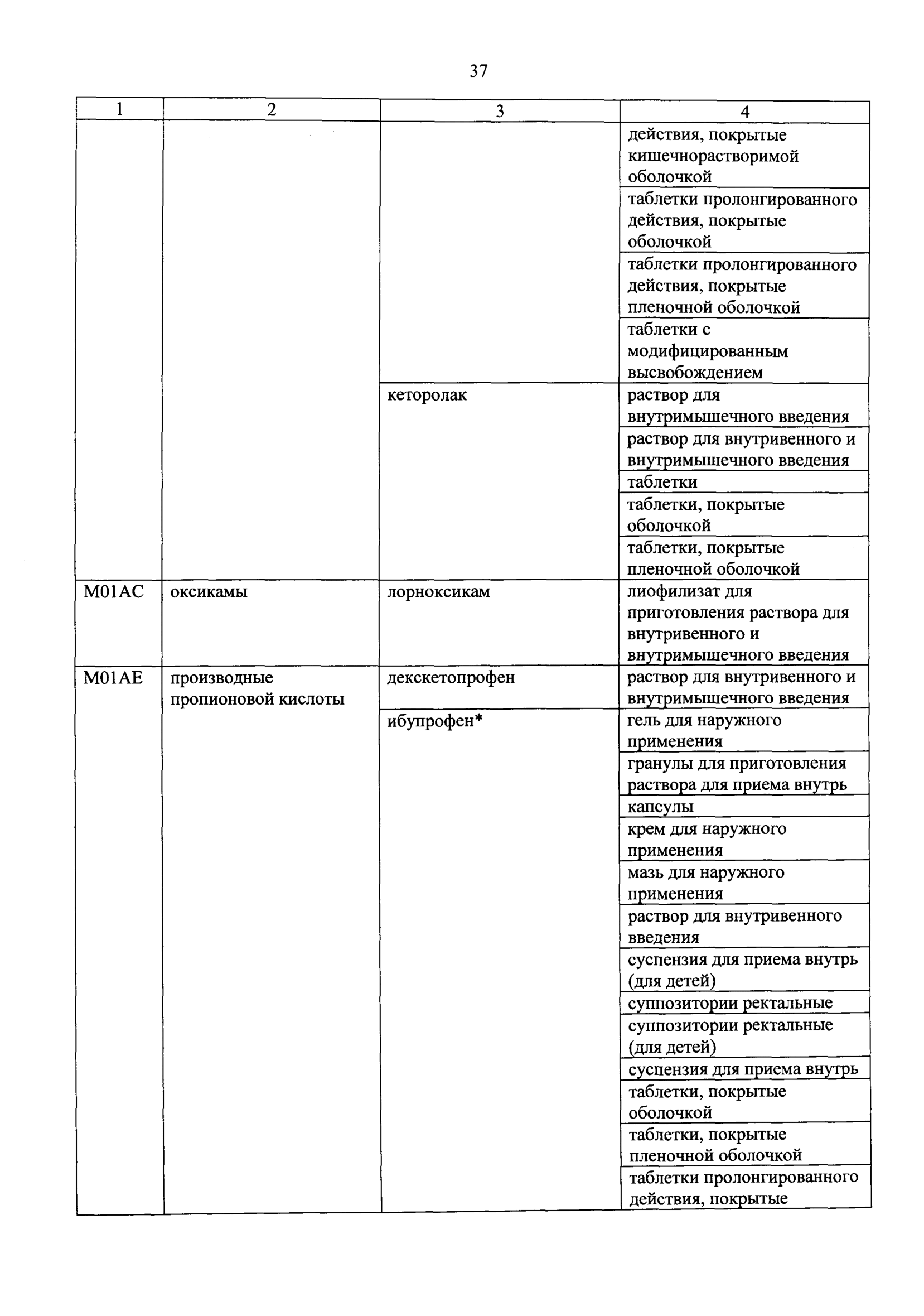 37

| 1 | 2 | 3 | 4 |
|---|---|---|---|
| | | | действия, покрытые кишечнорастворимой оболочкой |
| | | | таблетки пролонгированного действия, покрытые оболочкой |
| | | | таблетки пролонгированного действия, покрытые пленочной оболочкой |
| | | | таблетки с модифицированным высвобождением |
| | | кеторолак | раствор для внутримышечного введения |
| | | | раствор для внутривенного и внутримышечного введения |
| | | | таблетки |
| | | | таблетки, покрытые оболочкой |
| | | | таблетки, покрытые пленочной оболочкой |
| M01AC | оксикамы | лорноксикам | лиофилизат для приготовления раствора для внутривенного и внутримышечного введения |
| M01AE | производные пропионовой кислоты | декскетопрофен | раствор для внутривенного и внутримышечного введения |
| | | ибупрофен* | гель для наружного применения |
| | | | гранулы для приготовления раствора для приема внутрь |
| | | | капсулы |
| | | | крем для наружного применения |
| | | | мазь для наружного применения |
| | | | раствор для внутривенного введения |
| | | | суспензия для приема внутрь (для детей) |
| | | | суппозитории ректальные |
| | | | суппозитории ректальные (для детей) |
| | | | суспензия для приема внутрь |
| | | | таблетки, покрытые оболочкой |
| | | | таблетки, покрытые пленочной оболочкой |
| | | | таблетки пролонгированного действия, покрытые |